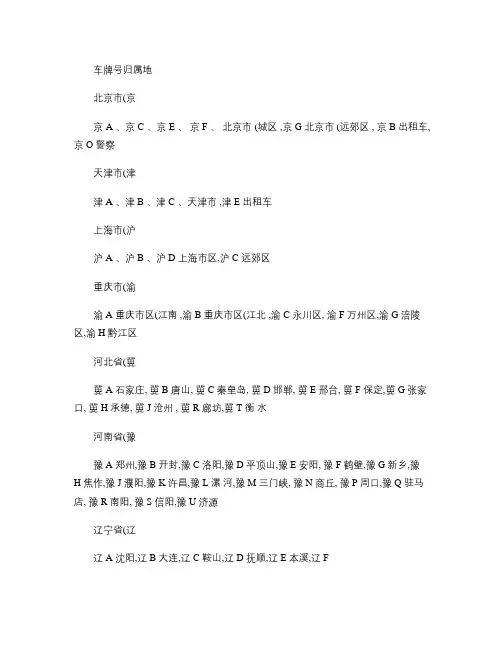 车牌号归属地

北京市(京

京 A 、京 C 、京 E 、 京 F 、 北京市 (城区 ,京 G 北京市 (远郊区 , 京 B 出租车, 京 O 警察

天津市(津

津 A 、津 B 、津 C 、天津市 ,津 E 出租车

上海市(沪

沪 A 、沪 B 、沪 D 上海市区,沪 C 远郊区

重庆市(渝

渝 A 重庆市区(江南 ,渝 B 重庆市区(江北 ,渝 C 永川区, 渝 F 万州区,渝 G 涪陵区,渝 H 黔江区

河北省(冀

冀 A 石家庄, 冀 B 唐山, 冀 C 秦皇岛, 冀 D 邯郸, 冀 E 邢台, 冀 F 保定,冀 G 张家口, 冀 H 承德, 冀 J 沧州 , 冀 R 廊坊,冀 T 衡 水

河南省(豫

豫 A 郑州,豫 B 开封,豫 C 洛阳,豫 D 平顶山,豫 E 安阳, 豫 F 鹤壁,豫 G 新乡,豫 H 焦作,豫 J 濮阳,豫 K 许昌,豫 L 漯 河,豫 M 三门峡, 豫 N 商丘, 豫 P 周口,豫 Q 驻马店, 豫 R 南阳, 豫 S 信阳,豫 U 济源

辽宁省(辽

辽 A 沈阳,辽 B 大连,辽 C 鞍山,辽 D 抚顺,辽 E 本溪,辽 F